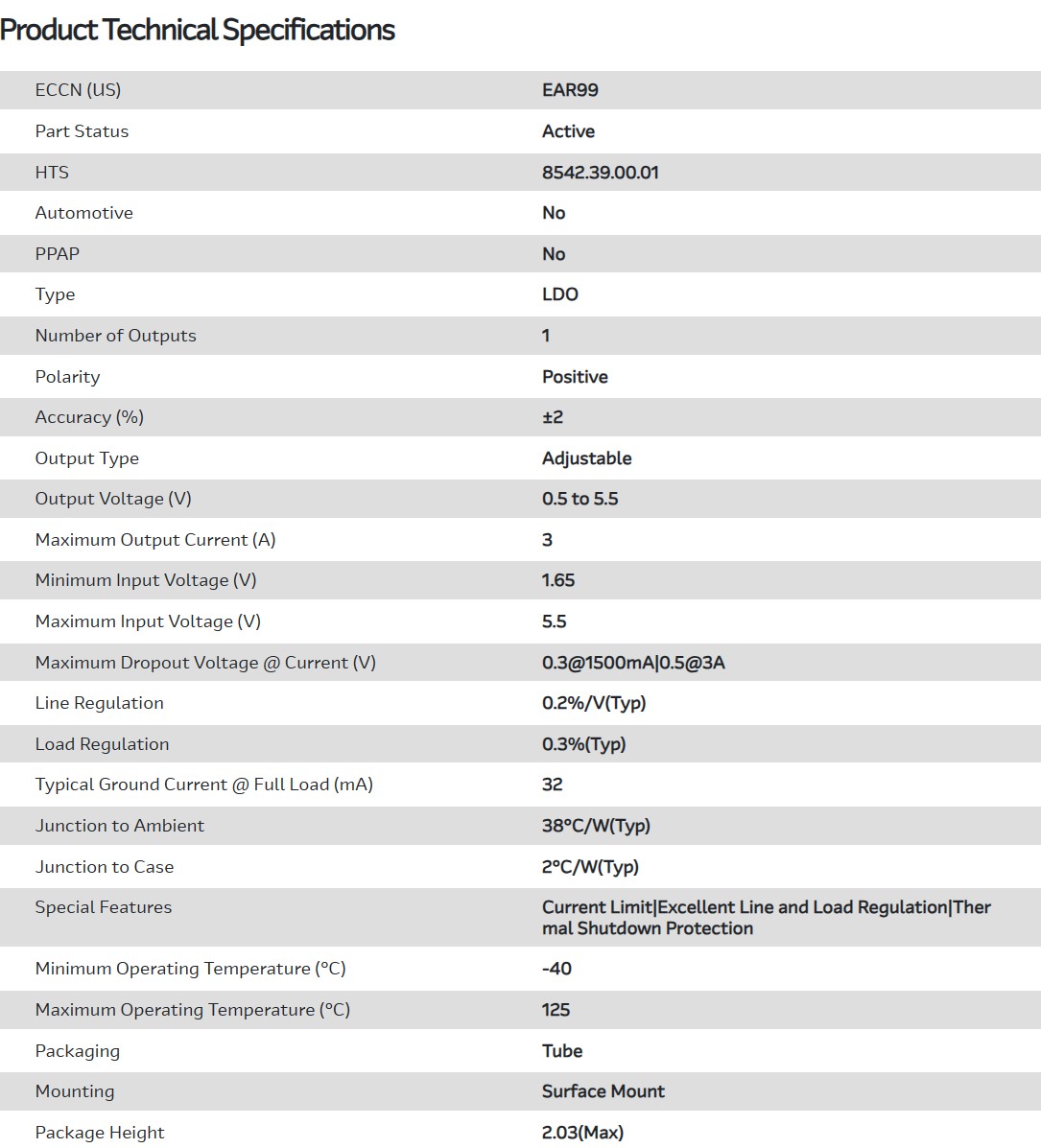 Product Technical Specifications

| | |
|---|---|
| ECCN (US) | EAR99 |
| Part Status | Active |
| HTS | 8542.39.00.01 |
| Automotive | No |
| PPAP | No |
| Type | LDO |
| Number of Outputs | 1 |
| Polarity | Positive |
| Accuracy (%) | ±2 |
| Output Type | Adjustable |
| Output Voltage (V) | 0.5 to 5.5 |
| Maximum Output Current (A) | 3 |
| Minimum Input Voltage (V) | 1.65 |
| Maximum Input Voltage (V) | 5.5 |
| Maximum Dropout Voltage @ Current (V) | 0.3@1500mA\|0.5@3A |
| Line Regulation | 0.2%/V(Typ) |
| Load Regulation | 0.3%(Typ) |
| Typical Ground Current @ Full Load (mA) | 32 |
| Junction to Ambient | 38°C/W(Typ) |
| Junction to Case | 2°C/W(Typ) |
| Special Features | Current Limit\|Excellent Line and Load Regulation\|Thermal Shutdown Protection |
| Minimum Operating Temperature (°C) | -40 |
| Maximum Operating Temperature (°C) | 125 |
| Packaging | Tube |
| Mounting | Surface Mount |
| Package Height | 2.03(Max) |